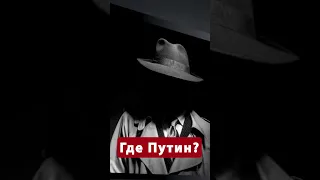 Где Путин?